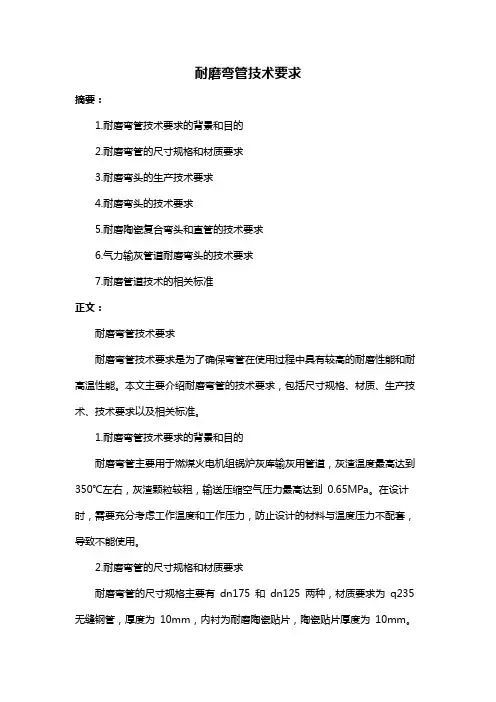 耐磨弯管技术要求

摘要：

1.耐磨弯管技术要求的背景和目的

2.耐磨弯管的尺寸规格和材质要求

3.耐磨弯头的生产技术要求

4.耐磨弯头的技术要求

5.耐磨陶瓷复合弯头和直管的技术要求

6.气力输灰管道耐磨弯头的技术要求

7.耐磨管道技术的相关标准

正文：

耐磨弯管技术要求

耐磨弯管技术要求是为了确保弯管在使用过程中具有较高的耐磨性能和耐高温性能。本文主要介绍耐磨弯管的技术要求，包括尺寸规格、材质、生产技术、技术要求以及相关标准。

1.耐磨弯管技术要求的背景和目的

耐磨弯管主要用于燃煤火电机组锅炉灰库输灰用管道，灰渣温度最高达到 350℃左右，灰渣颗粒较粗，输送压缩空气压力最高达到 0.65MPa。在设计时，需要充分考虑工作温度和工作压力，防止设计的材料与温度压力不配套，导致不能使用。

2.耐磨弯管的尺寸规格和材质要求

耐磨弯管的尺寸规格主要有 dn175 和 dn125 两种，材质要求为 q235 无缝钢管，厚度为 10mm，内衬为耐磨陶瓷贴片，陶瓷贴片厚度为 10mm。